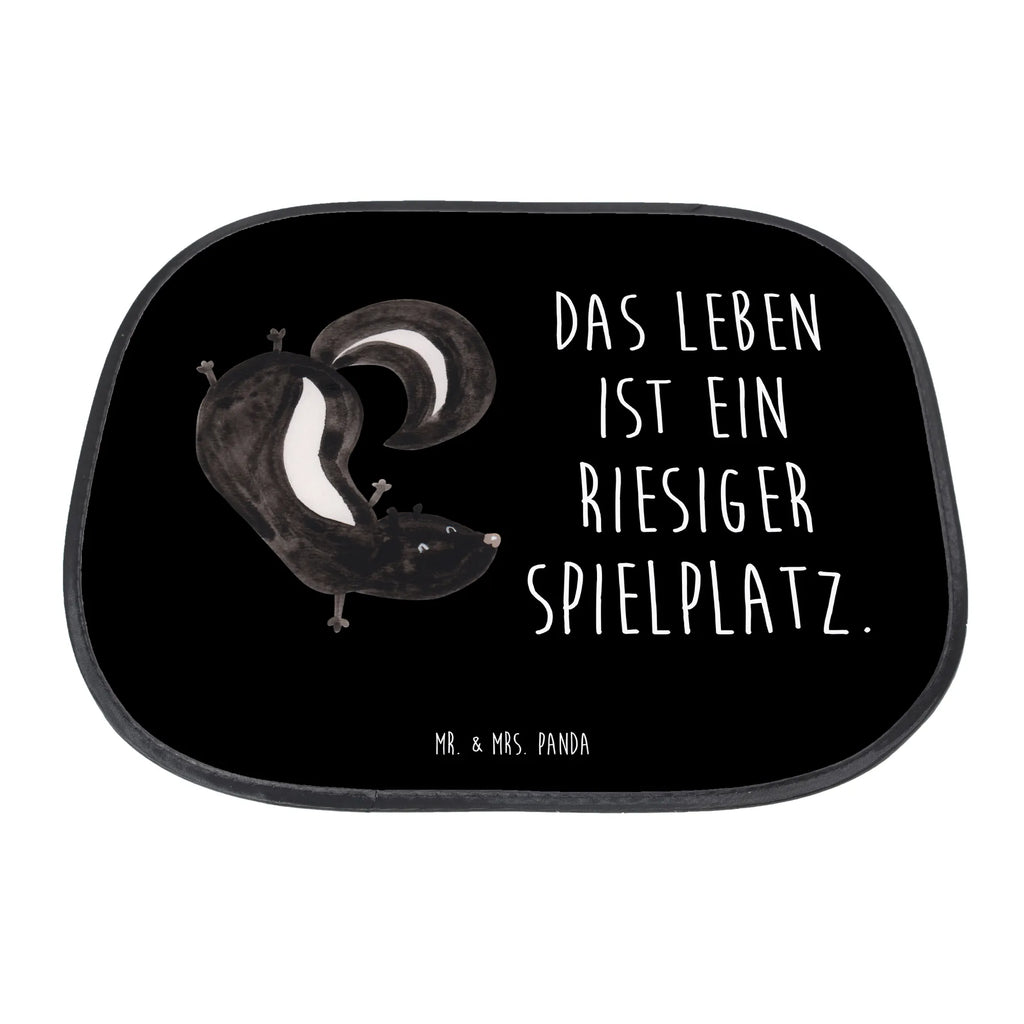 DAS LEBEN IST EIN RIESIGER SPIELPLATZ.

MR. & MRS. PANDA